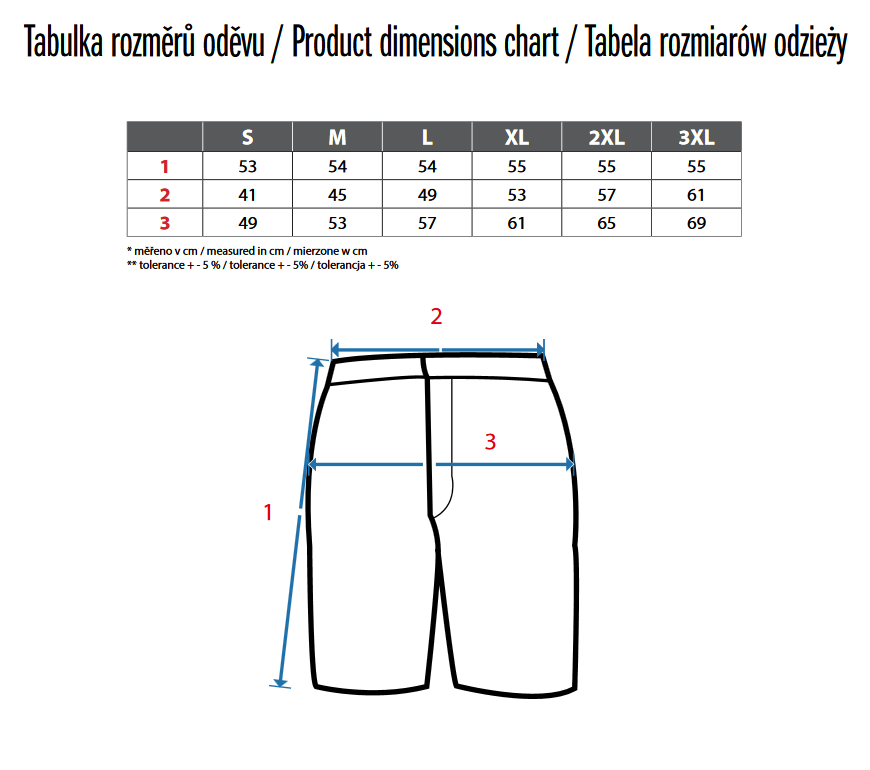 Tabulka rozměrů oděvu / Product dimensions chart / Tabela rozmiarów odzieży

|  | S | M | L | XL | 2XL | 3XL |
|---|---|---|---|---|---|---|
| 1 | 53 | 54 | 54 | 55 | 55 | 55 |
| 2 | 41 | 45 | 49 | 53 | 57 | 61 |
| 3 | 49 | 53 | 57 | 61 | 65 | 69 |

* měřeno v cm / measured in cm / mierzone w cm
** tolerance + - 5 % / tolerance + - 5% / tolerancja + - 5%

2

3

1